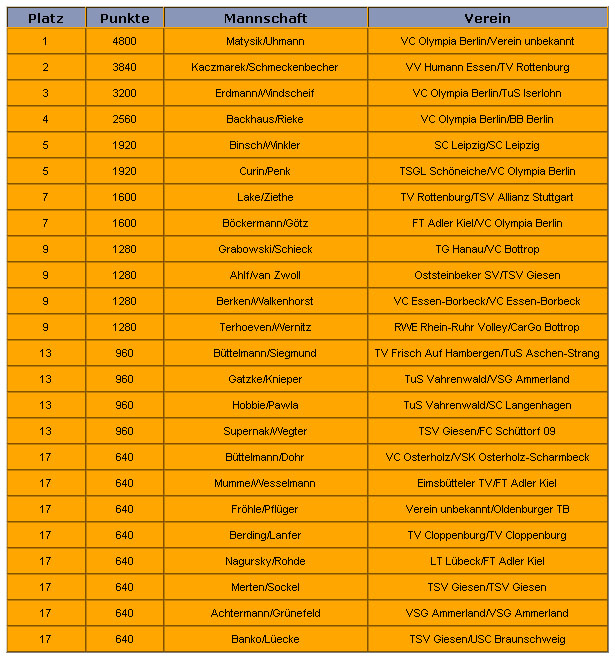 | Platz | Punkte | Mannschaft | Verein |
|---|---|---|---|
| 1 | 4800 | Matysik/Uhmann | VC Olympia Berlin/Verein unbekannt |
| 2 | 3840 | Kaczmarek/Schmeckenbecher | VV Humann Essen/TV Rottenburg |
| 3 | 3200 | Erdmann/Windscheif | VC Olympia Berlin/TuS Iserlohn |
| 4 | 2560 | Backhaus/Rieke | VC Olympia Berlin/BB Berlin |
| 5 | 1920 | Binsch/Winkler | SC Leipzig/SC Leipzig |
| 5 | 1920 | Curin/Penk | TSGL Schöneiche/VC Olympia Berlin |
| 7 | 1600 | Lake/Ziethe | TV Rottenburg/TSV Allianz Stuttgart |
| 7 | 1600 | Böckermann/Götz | FT Adler Kiel/VC Olympia Berlin |
| 9 | 1280 | Grabowski/Schieck | TG Hanau/VC Bottrop |
| 9 | 1280 | Ahlf/van Zwoll | Oststeinbeker SV/TSV Giesen |
| 9 | 1280 | Berken/Walkenhorst | VC Essen-Borbeck/VC Essen-Borbeck |
| 9 | 1280 | Terhoeven/Wernitz | RWE Rhein-Ruhr Volley/CarGo Bottrop |
| 13 | 960 | Büttelmann/Siegmund | TV Frisch Auf Hambergen/TuS Aschen-Strang |
| 13 | 960 | Gatzke/Knieper | TuS Vahrenwald/VSG Ammerland |
| 13 | 960 | Hobbie/Pawla | TuS Vahrenwald/SC Langenhagen |
| 13 | 960 | Supernak/Wegter | TSV Giesen/FC Schüttorf 09 |
| 17 | 640 | Büttelmann/Dohr | VC Osterholz/VSK Osterholz-Scharmbeck |
| 17 | 640 | Mumme/Wesselmann | Eimsbütteler TV/FT Adler Kiel |
| 17 | 640 | Fröhle/Pflüger | Verein unbekannt/Oldenburger TB |
| 17 | 640 | Berding/Lanfer | TV Cloppenburg/TV Cloppenburg |
| 17 | 640 | Nagursky/Rohde | LT Lübeck/FT Adler Kiel |
| 17 | 640 | Merten/Sockel | TSV Giesen/TSV Giesen |
| 17 | 640 | Achtermann/Grünefeld | VSG Ammerland/VSG Ammerland |
| 17 | 640 | Banko/Lüecke | TSV Giesen/USC Braunschweig |